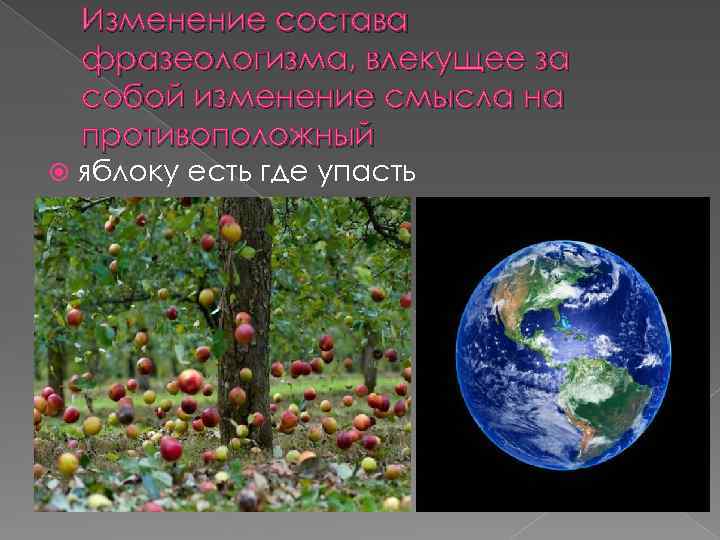 Изменение состава фразеологизма, влекущее за собой изменение смысла на противоположный

яблоку есть где упасть